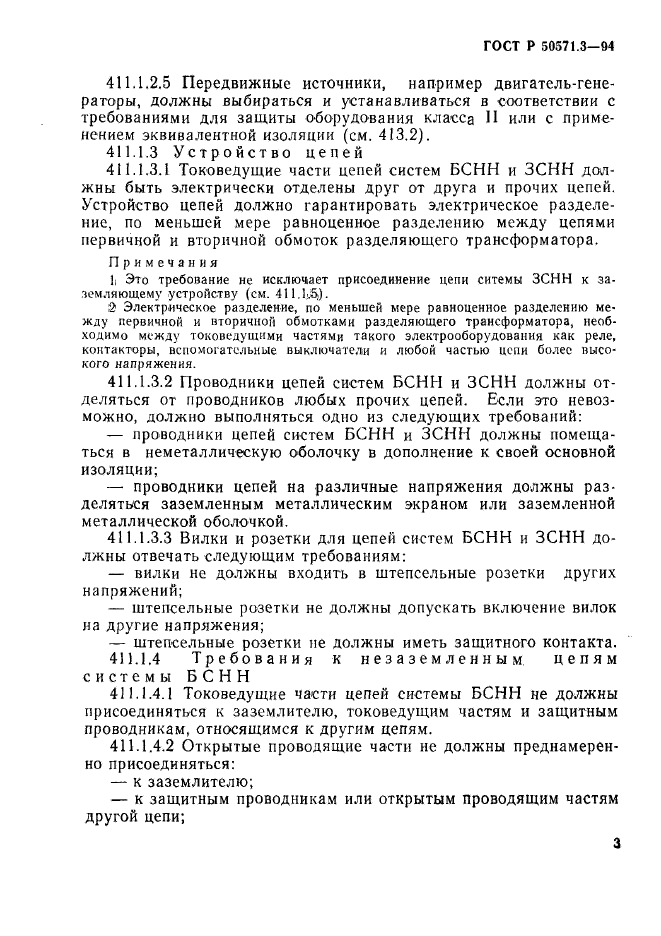 ГОСТ Р 50571.3—94

411.1.2.5 Передвижные источники, например двигатель-генераторы, должны выбираться и устанавливаться в соответствии с требованиями для защиты оборудования класса II или с применением эквивалентной изоляции (см. 413.2).

411.1.3 Устройство цепей

411.1.3.1 Токоведущие части цепей систем БСНН и ЗСНН должны быть электрически отделены друг от друга и прочих цепей. Устройство цепей должно гарантировать электрическое разделение, по меньшей мере равноценное разделению между цепями первичной и вторичной обмоток разделяющего трансформатора.

Примечания

1 Это требование не исключает присоединение цепи ситемы ЗСНН к заземляющему устройству (см. 411.1.5).

2 Электрическое разделение, по меньшей мере равноценное разделению между первичной и вторичной обмотками разделяющего трансформатора, необходимо между токоведущими частями такого электрооборудования как реле, контакторы, вспомогательные выключатели и любой частью цепи более высокого напряжения.

411.1.3.2 Проводники цепей систем БСНН и ЗСНН должны отделяться от проводников любых прочих цепей. Если это невозможно, должно выполняться одно из следующих требований:

— проводники цепей систем БСНН и ЗСНН должны помещаться в неметаллическую оболочку в дополнение к своей основной изоляции;

— проводники цепей на различные напряжения должны разделяться заземленным металлическим экраном или заземленной металлической оболочкой.

411.1.3.3 Вилки и розетки для цепей систем БСНН и ЗСНН должны отвечать следующим требованиям:

— вилки не должны входить в штепсельные розетки других напряжений;

— штепсельные розетки не должны допускать включение вилок на другие напряжения;

— штепсельные розетки не должны иметь защитного контакта.

411.1.4 Требования к незаземленным цепям системы БСНН

411.1.4.1 Токоведущие части цепей системы БСНН не должны присоединяться к заземлителю, токоведущим частям и защитным проводникам, относящимся к другим цепям.

411.1.4.2 Открытые проводящие части не должны преднамеренно присоединяться:

— к заземлителю;

— к защитным проводникам или открытым проводящим частям другой цепи;

3